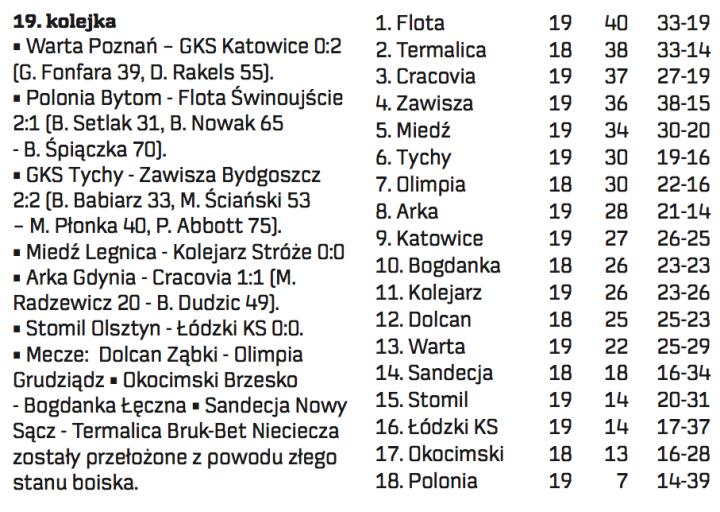 **19. kolejka**
▪ Warta Poznań – GKS Katowice 0:2 (G. Fonfara 39, D. Rakels 55).
▪ Polonia Bytom - Flota Świnoujście 2:1 (B. Setlak 31, B. Nowak 65 - B. Śpiączka 70).
▪ GKS Tychy - Zawisza Bydgoszcz 2:2 (B. Babiarz 33, M. Ściański 53 – M. Płonka 40, P. Abbott 75).
▪ Miedź Legnica - Kolejarz Stróże 0:0
▪ Arka Gdynia - Cracovia 1:1 (M. Radzewicz 20 - B. Dudzic 49).
▪ Stomil Olsztyn - Łódzki KS 0:0.
▪ Mecze: Dolcan Ząbki - Olimpia Grudziądz ▪ Okocimski Brzesko - Bogdanka Łęczna ▪ Sandecja Nowy Sącz - Termalica Bruk-Bet Nieciecza zostały przełożone z powodu złego stanu boiska.

| | | | |
|---|---|---|---|
| 1. Flota | 19 | 40 | 33-19 |
| 2. Termalica | 18 | 38 | 33-14 |
| 3. Cracovia | 19 | 37 | 27-19 |
| 4. Zawisza | 19 | 36 | 38-15 |
| 5. Miedź | 19 | 34 | 30-20 |
| 6. Tychy | 19 | 30 | 19-16 |
| 7. Olimpia | 18 | 30 | 22-16 |
| 8. Arka | 19 | 28 | 21-14 |
| 9. Katowice | 19 | 27 | 26-25 |
| 10. Bogdanka | 18 | 26 | 23-23 |
| 11. Kolejarz | 19 | 26 | 23-26 |
| 12. Dolcan | 18 | 25 | 25-23 |
| 13. Warta | 19 | 22 | 25-29 |
| 14. Sandecja | 18 | 18 | 16-34 |
| 15. Stomil | 19 | 14 | 20-31 |
| 16. Łódzki KS | 19 | 14 | 17-37 |
| 17. Okocimski | 18 | 13 | 16-28 |
| 18. Polonia | 19 | 7 | 14-39 |